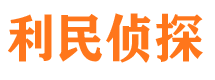 利民侦探